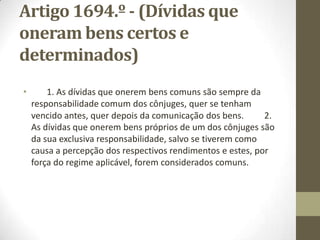 Artigo 1694.º - (Dívidas que oneram bens certos e determinados)

• 1. As dívidas que onerem bens comuns são sempre da responsabilidade comum dos cônjuges, quer se tenham vencido antes, quer depois da comunicação dos bens. 2. As dívidas que onerem bens próprios de um dos cônjuges são da sua exclusiva responsabilidade, salvo se tiverem como causa a percepção dos respectivos rendimentos e estes, por força do regime aplicável, forem considerados comuns.